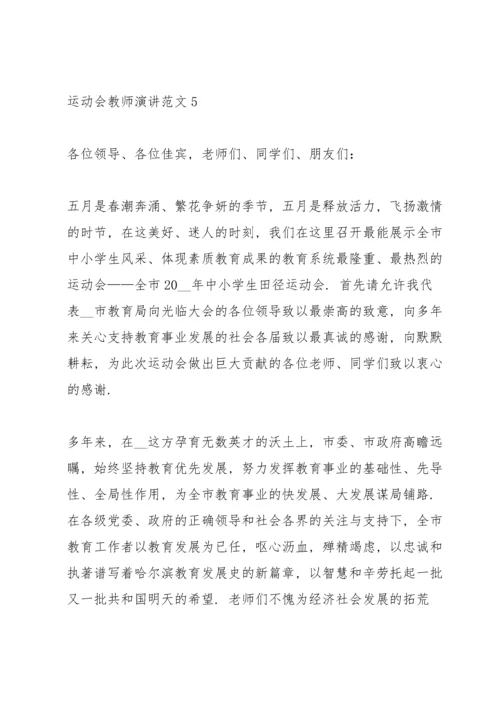 运动会教师演讲范文 5

各位领导、各位佳宾，老师们、同学们、朋友们：

五月是春潮奔涌、繁花争妍的季节，五月是释放活力，飞扬激情的时节，在这美好、迷人的时刻，我们在这里召开最能展示全市中小学生风采、体现素质教育成果的教育系统最隆重、最热烈的运动会——全市 20__年中小学生田径运动会．首先请允许我代表__市教育局向光临大会的各位领导致以最崇高的致意，向多年来关心支持教育事业发展的社会各届致以最真诚的感谢，向默默耕耘，为此次运动会做出巨大贡献的各位老师、同学们致以衷心的感谢．

多年来，在__这方孕育无数英才的沃土上，市委、市政府高瞻远瞩，始终坚持教育优先发展，努力发挥教育事业的基础性、先导性、全局性作用，为全市教育事业的快发展、大发展谋局铺路．在各级党委、政府的正确领导和社会各界的关注与支持下，全市教育工作者以教育发展为已任，呕心沥血，殚精竭虑，以忠诚和执著谱写着哈尔滨教育发展史的新篇章，以智慧和辛劳托起一批又一批共和国明天的希望．老师们不愧为经济社会发展的拓荒